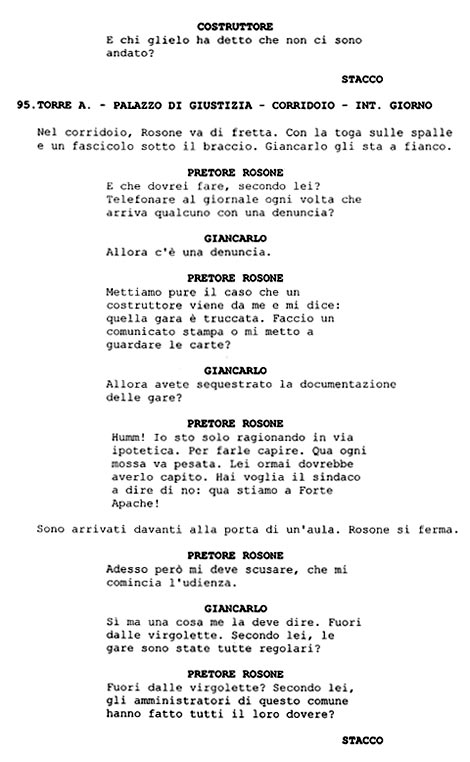 COSTRUTTORE
E chi glielo ha detto che non ci sono andato?

STACCO

95.TORRE A. - PALAZZO DI GIUSTIZIA - CORRIDOIO - INT. GIORNO

Nel corridoio, Rosone va di fretta. Con la toga sulle spalle e un fascicolo sotto il braccio. Giancarlo gli sta a fianco.

PRETORE ROSONE
E che dovrei fare, secondo lei? Telefonare al giornale ogni volta che arriva qualcuno con una denuncia?

GIANCARLO
Allora c'è una denuncia.

PRETORE ROSONE
Mettiamo pure il caso che un costruttore viene da me e mi dice: quella gara è truccata. Faccio un comunicato stampa o mi metto a guardare le carte?

GIANCARLO
Allora avete sequestrato la documentazione delle gare?

PRETORE ROSONE
Humm! Io sto solo ragionando in via ipotetica. Per farle capire. Qua ogni mossa va pesata. Lei ormai dovrebbe averlo capito. Hai voglia il sindaco a dire di no: qua stiamo a Forte Apache!

Sono arrivati davanti alla porta di un'aula. Rosone si ferma.

PRETORE ROSONE
Adesso però mi deve scusare, che mi comincia l'udienza.

GIANCARLO
Sì ma una cosa me la deve dire. Fuori dalle virgolette. Secondo lei, le gare sono state tutte regolari?

PRETORE ROSONE
Fuori dalle virgolette? Secondo lei, gli amministratori di questo comune hanno fatto tutti il loro dovere?

STACCO